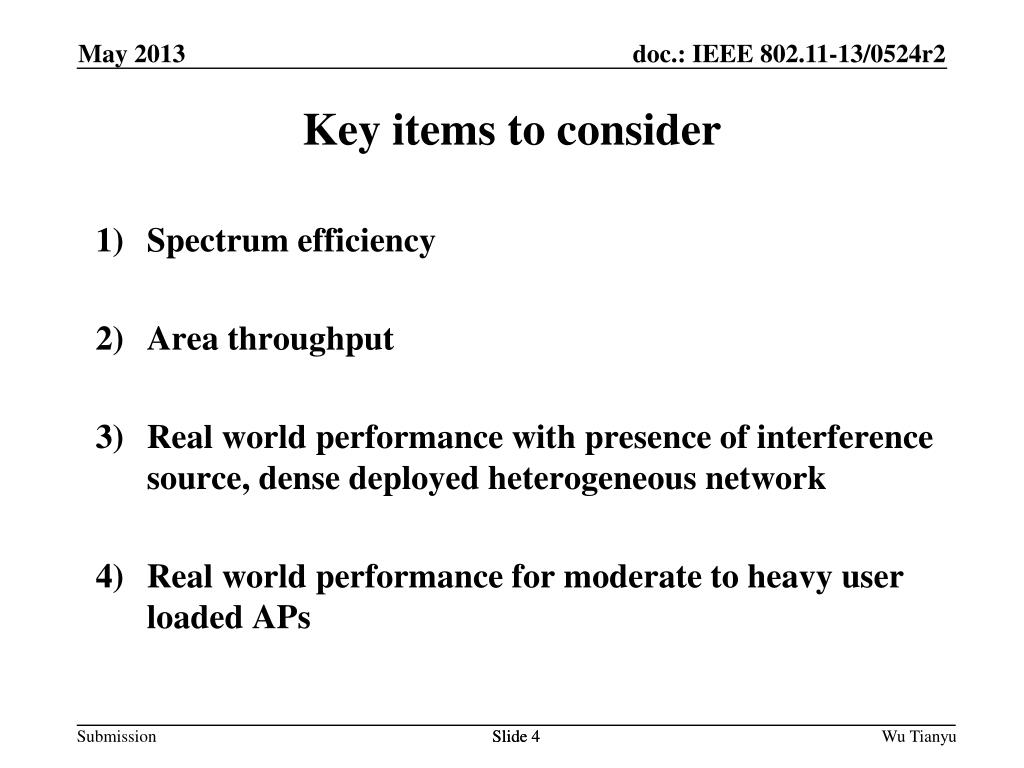 May 2013

doc.: IEEE 802.11-13/0524r2

Key items to consider

1) Spectrum efficiency

2) Area throughput

3) Real world performance with presence of interference source, dense deployed heterogeneous network

4) Real world performance for moderate to heavy user loaded APs

Submission

Slide 4

Wu Tianyu